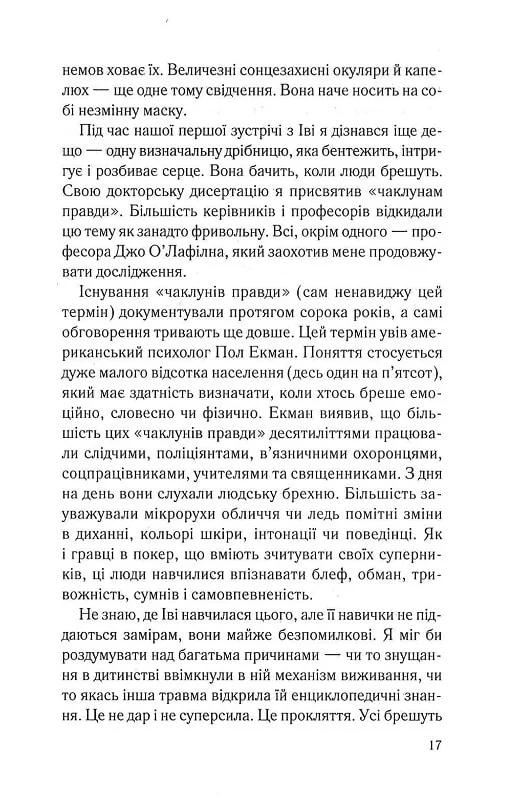 немов ховає їх. Величезні сонцезахисні окуляри й капелюх — ще одне тому свідчення. Вона наче носить на собі незмінну маску.

Під час нашої першої зустрічі з Іві я дізнався іще дещо — одну визначальну дрібницю, яка бентежить, інтригує і розбиває серце. Вона бачить, коли люди брешуть. Свою докторську дисертацію я присвятив «чаклунам правди». Більшість керівників і професорів відкидали цю тему як занадто фривольну. Всі, окрім одного — професора Джо О'Лафілна, який заохотив мене продовжувати дослідження.

Існування «чаклунів правди» (сам ненавиджу цей термін) документували протягом сорока років, а самі обговорення тривають ще довше. Цей термін увів американський психолог Пол Екман. Поняття стосується дуже малого відсотка населення (десь один на п'ятсот), який має здатність визначати, коли хтось бреше емоційно, словесно чи фізично. Екман виявив, що більшість цих «чаклунів правди» десятиліттями працювали слідчими, поліціянтами, в'язничними охоронцями, соцпрацівниками, учителями та священниками. З дня на день вони слухали людську брехню. Більшість зауважували мікрорухи обличчя чи ледь помітні зміни в диханні, кольорі шкіри, інтонації чи поведінці. Як і гравці в покер, що вміють зчитувати своїх суперників, ці люди навчилися впізнавати блеф, обман, тривожність, сумнів і самовпевненість.

Не знаю, де Іві навчилася цього, але її навички не піддаються замірам, вони майже безпомилкові. Я міг би роздумувати над багатьма причинами — чи то знущання в дитинстві ввімкнули в ній механізм виживання, чи то якась інша травма відкрила їй енциклопедичні знання. Це не дар і не суперсила. Це прокляття. Усі брешуть

17